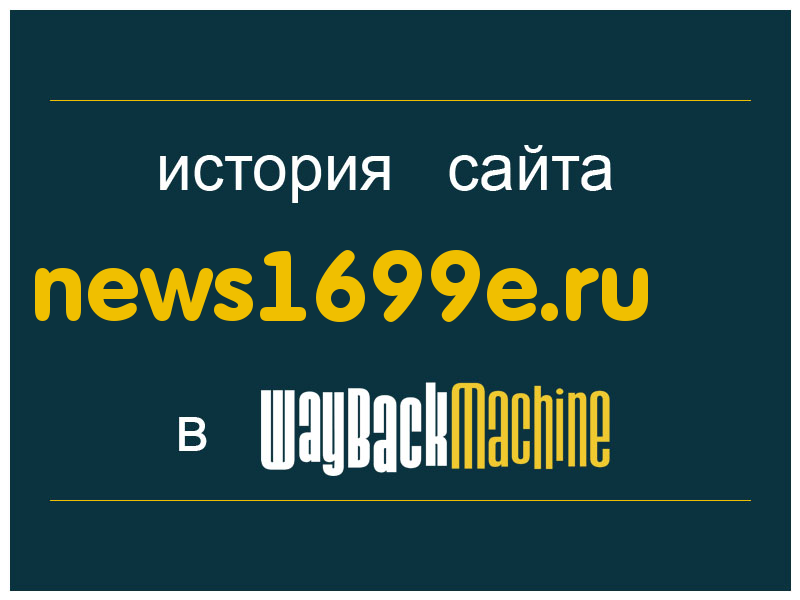 история сайта
news1699e.ru
в WayBackMachine